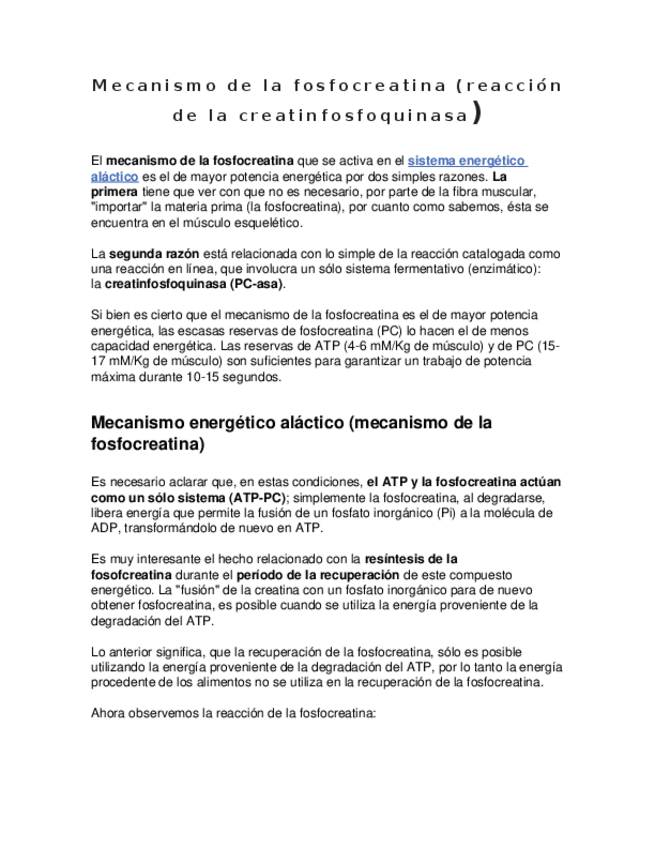 Mecanismo de la fosfocreatina (reacción de la creatinfosfoquinasa)

El mecanismo de la fosfocreatina que se activa en el sistema energético aláctico es el de mayor potencia energética por dos simples razones. La primera tiene que ver con que no es necesario, por parte de la fibra muscular, "importar" la materia prima (la fosfocreatina), por cuanto como sabemos, ésta se encuentra en el músculo esquelético.

La segunda razón está relacionada con lo simple de la reacción catalogada como una reacción en línea, que involucra un sólo sistema fermentativo (enzimático): la creatinfosfoquinasa (PC-asa).

Si bien es cierto que el mecanismo de la fosfocreatina es el de mayor potencia energética, las escasas reservas de fosfocreatina (PC) lo hacen el de menos capacidad energética. Las reservas de ATP (4-6 mM/Kg de músculo) y de PC (15-17 mM/Kg de músculo) son suficientes para garantizar un trabajo de potencia máxima durante 10-15 segundos.

Mecanismo energético aláctico (mecanismo de la fosfocreatina)

Es necesario aclarar que, en estas condiciones, el ATP y la fosfocreatina actúan como un sólo sistema (ATP-PC); simplemente la fosfocreatina, al degradarse, libera energía que permite la fusión de un fosfato inorgánico (Pi) a la molécula de ADP, transformándolo de nuevo en ATP.

Es muy interesante el hecho relacionado con la resíntesis de la fosofcreatina durante el período de la recuperación de este compuesto energético. La "fusión" de la creatina con un fosfato inorgánico para de nuevo obtener fosfocreatina, es posible cuando se utiliza la energía proveniente de la degradación del ATP.

Lo anterior significa, que la recuperación de la fosfocreatina, sólo es posible utilizando la energía proveniente de la degradación del ATP, por lo tanto la energía procedente de los alimentos no se utiliza en la recuperación de la fosfocreatina.

Ahora observemos la reacción de la fosfocreatina: